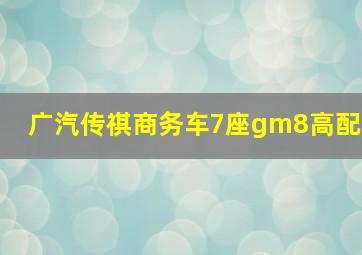 广汽传祺商务车7座gm8高配